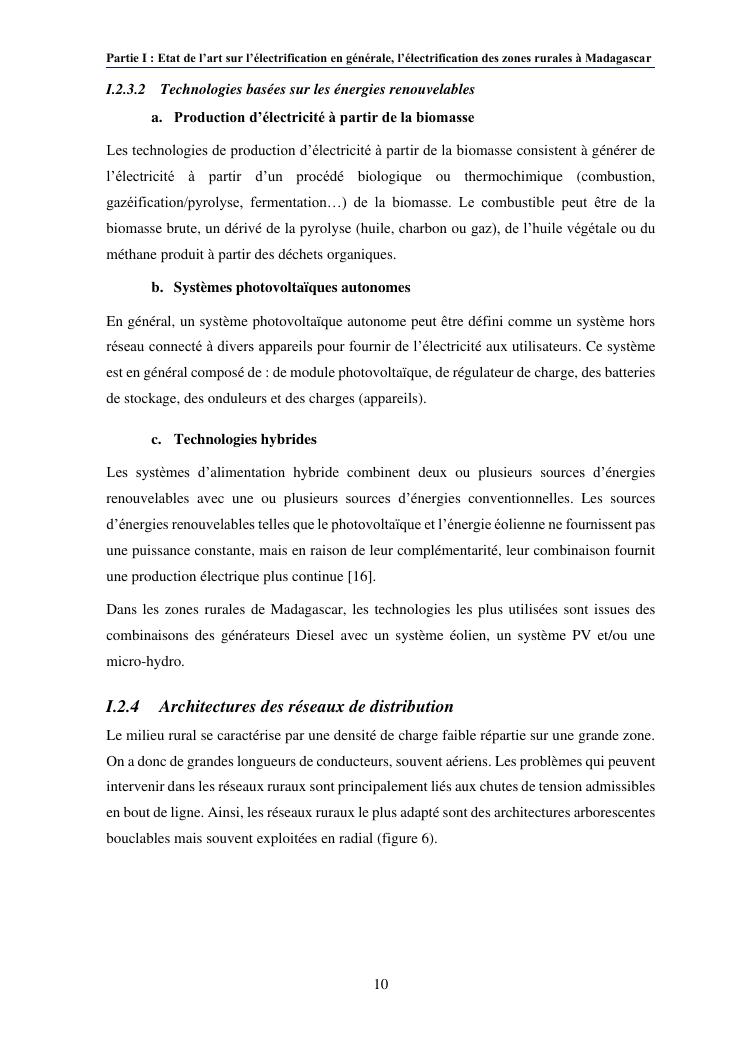 Partie I : Etat de l'art sur l'électrification en générale, l'électrification des zones rurales à Madagascar

I.2.3.2 Technologies basées sur les énergies renouvelables

a. Production d'électricité à partir de la biomasse

Les technologies de production d'électricité à partir de la biomasse consistent à générer de l'électricité à partir d'un procédé biologique ou thermochimique (combustion, gazéification/pyrolyse, fermentation…) de la biomasse. Le combustible peut être de la biomasse brute, un dérivé de la pyrolyse (huile, charbon ou gaz), de l'huile végétale ou du méthane produit à partir des déchets organiques.

b. Systèmes photovoltaïques autonomes

En général, un système photovoltaïque autonome peut être défini comme un système hors réseau connecté à divers appareils pour fournir de l'électricité aux utilisateurs. Ce système est en général composé de : de module photovoltaïque, de régulateur de charge, des batteries de stockage, des onduleurs et des charges (appareils).

c. Technologies hybrides

Les systèmes d'alimentation hybride combinent deux ou plusieurs sources d'énergies renouvelables avec une ou plusieurs sources d'énergies conventionnelles. Les sources d'énergies renouvelables telles que le photovoltaïque et l'énergie éolienne ne fournissent pas une puissance constante, mais en raison de leur complémentarité, leur combinaison fournit une production électrique plus continue [16].

Dans les zones rurales de Madagascar, les technologies les plus utilisées sont issues des combinaisons des générateurs Diesel avec un système éolien, un système PV et/ou une micro-hydro.

I.2.4 Architectures des réseaux de distribution

Le milieu rural se caractérise par une densité de charge faible répartie sur une grande zone. On a donc de grandes longueurs de conducteurs, souvent aériens. Les problèmes qui peuvent intervenir dans les réseaux ruraux sont principalement liés aux chutes de tension admissibles en bout de ligne. Ainsi, les réseaux ruraux le plus adapté sont des architectures arborescentes bouclables mais souvent exploitées en radial (figure 6).

10